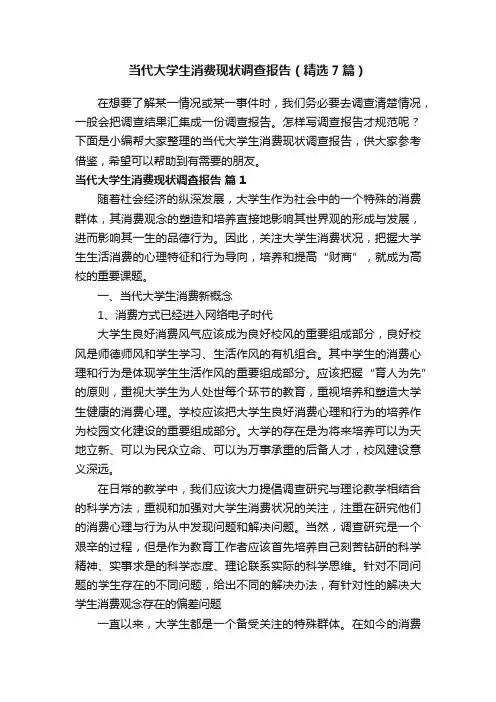 当代大学生消费现状调查报告（精选7篇）

在想要了解某一情况或某一事件时，我们务必要去调查清楚情况，一般会把调查结果汇集成一份调查报告。怎样写调查报告才规范呢？下面是小编帮大家整理的当代大学生消费现状调查报告，供大家参考借鉴，希望可以帮助到有需要的朋友。

当代大学生消费现状调查报告 篇1

随着社会经济的纵深发展，大学生作为社会中的一个特殊的消费群体，其消费观念的塑造和培养直接地影响其世界观的形成与发展，进而影响其一生的品德行为。因此，关注大学生消费状况，把握大学生生活消费的心理特征和行为导向，培养和提高“财商”，就成为高校的重要课题。

一、当代大学生消费新概念

1、消费方式已经进入网络电子时代

大学生良好消费风气应该成为良好校风的重要组成部分，良好校风是师德师风和学生学习、生活作风的有机组合。其中学生的消费心理和行为是体现学生生活作风的重要组成部分。应该把握“育人为先”的原则，重视大学生为人处世每个环节的教育，重视培养和塑造大学生健康的消费心理。学校应该把大学生良好消费心理和行为的培养作为校园文化建设的重要组成部分。大学的存在是为将来培养可以为天地立新、可以为民众立命、可以为万事承重的后备人才，校风建设意义深远。

在日常的教学中，我们应该大力提倡调查研究与理论教学相结合的科学方法，重视和加强对大学生消费状况的关注，注重在研究他们的消费心理与行为从中发现问题和解决问题。当然，调查研究是一个艰辛的过程，但是作为教育工作者应该首先培养自己刻苦钻研的科学精神、实事求是的科学态度、理论联系实际的科学思维。针对不同问题的学生存在的不同问题，给出不同的解决办法，有针对性的解决大学生消费观念存在的偏差问题

一直以来，大学生都是一个备受关注的特殊群体。在如今的消费